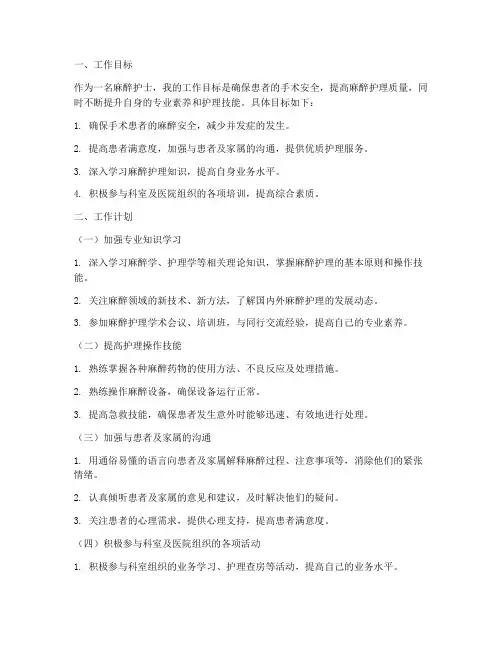 一、工作目标

作为一名麻醉护士，我的工作目标是确保患者的手术安全，提高麻醉护理质量，同时不断提升自身的专业素养和护理技能。具体目标如下：

1. 确保手术患者的麻醉安全，减少并发症的发生。

2. 提高患者满意度，加强与患者及家属的沟通，提供优质护理服务。

3. 深入学习麻醉护理知识，提高自身业务水平。

4. 积极参与科室及医院组织的各项培训，提高综合素质。

二、工作计划

（一）加强专业知识学习

1. 深入学习麻醉学、护理学等相关理论知识，掌握麻醉护理的基本原则和操作技能。

2. 关注麻醉领域的新技术、新方法，了解国内外麻醉护理的发展动态。

3. 参加麻醉护理学术会议、培训班，与同行交流经验，提高自己的专业素养。

（二）提高护理操作技能

1. 熟练掌握各种麻醉药物的使用方法、不良反应及处理措施。

2. 熟练操作麻醉设备，确保设备运行正常。

3. 提高急救技能，确保患者发生意外时能够迅速、有效地进行处理。

（三）加强与患者及家属的沟通

1. 用通俗易懂的语言向患者及家属解释麻醉过程、注意事项等，消除他们的紧张情绪。

2. 认真倾听患者及家属的意见和建议，及时解决他们的疑问。

3. 关注患者的心理需求，提供心理支持，提高患者满意度。

（四）积极参与科室及医院组织的各项活动

1. 积极参与科室组织的业务学习、护理查房等活动，提高自己的业务水平。